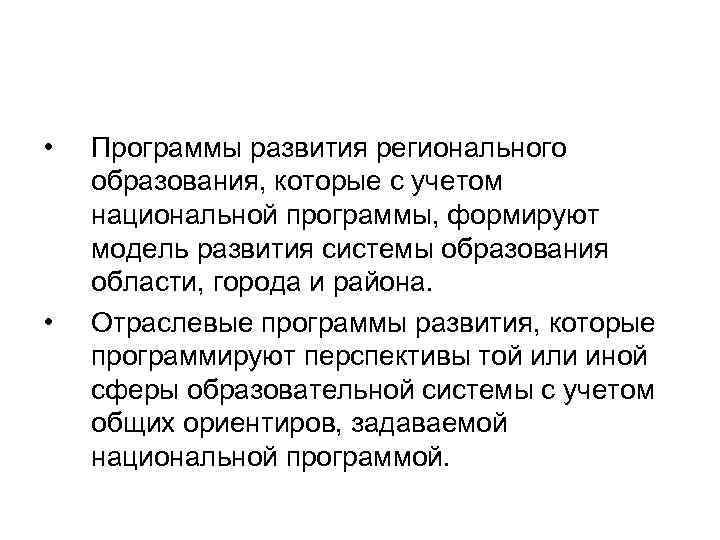 • Программы развития регионального образования, которые с учетом национальной программы, формируют модель развития системы образования области, города и района.

• Отраслевые программы развития, которые программируют перспективы той или иной сферы образовательной системы с учетом общих ориентиров, задаваемой национальной программой.